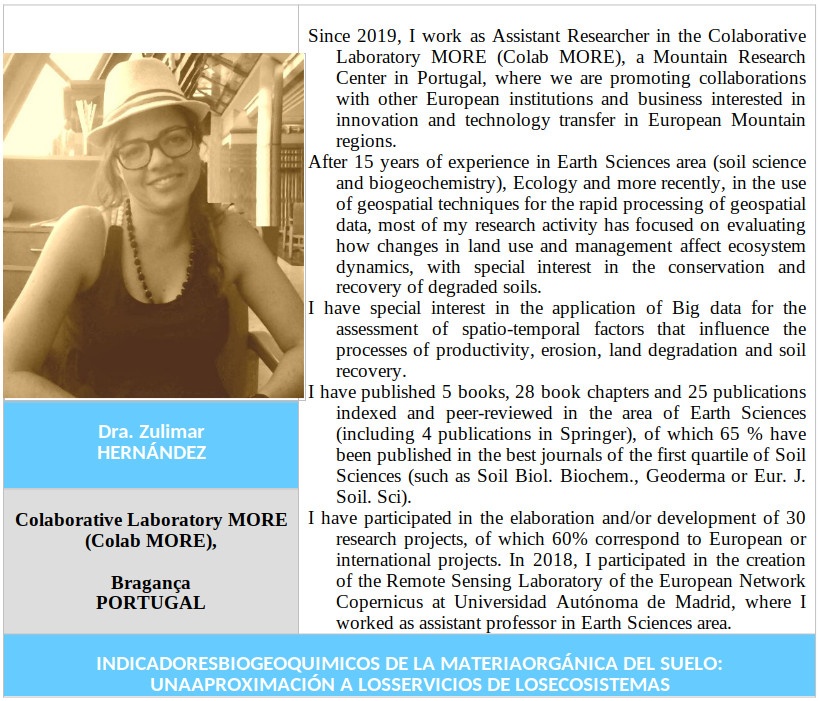 Dra. Zulimar
HERNÁNDEZ

Colaborative Laboratory MORE (Colab MORE),

Bragança
PORTUGAL

Since 2019, I work as Assistant Researcher in the Colaborative Laboratory MORE (Colab MORE), a Mountain Research Center in Portugal, where we are promoting collaborations with other European institutions and business interested in innovation and technology transfer in European Mountain regions.

After 15 years of experience in Earth Sciences area (soil science and biogeochemistry), Ecology and more recently, in the use of geospatial techniques for the rapid processing of geospatial data, most of my research activity has focused on evaluating how changes in land use and management affect ecosystem dynamics, with special interest in the conservation and recovery of degraded soils.

I have special interest in the application of Big data for the assessment of spatio-temporal factors that influence the processes of productivity, erosion, land degradation and soil recovery.

I have published 5 books, 28 book chapters and 25 publications indexed and peer-reviewed in the area of Earth Sciences (including 4 publications in Springer), of which 65 % have been published in the best journals of the first quartile of Soil Sciences (such as Soil Biol. Biochem., Geoderma or Eur. J. Soil. Sci).

I have participated in the elaboration and/or development of 30 research projects, of which 60% correspond to European or international projects. In 2018, I participated in the creation of the Remote Sensing Laboratory of the European Network Copernicus at Universidad Autónoma de Madrid, where I worked as assistant professor in Earth Sciences area.

INDICADORESBIOGEOQUIMICOS DE LA MATERIAORGÁNICA DEL SUELO: UNAAPROXIMACIÓN A LOSSERVICIOS DE LOSECOSISTEMAS